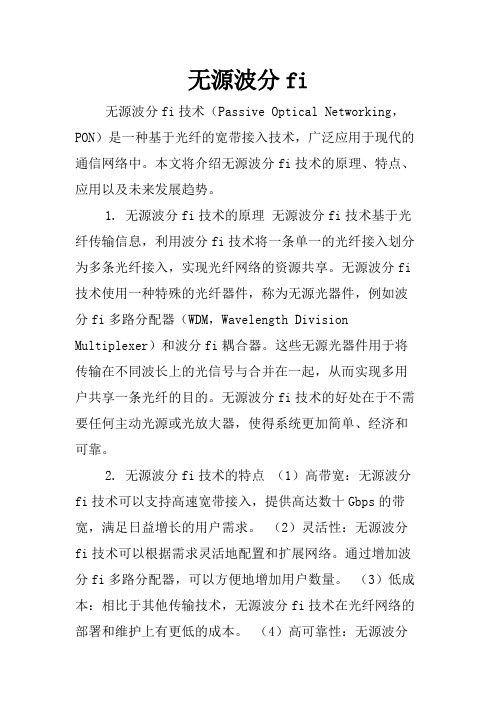 无源波分 fi

无源波分 fi 技术（Passive Optical Networking，PON）是一种基于光纤的宽带接入技术，广泛应用于现代的通信网络中。本文将介绍无源波分 fi 技术的原理、特点、应用以及未来发展趋势。

1. 无源波分 fi 技术的原理 无源波分 fi 技术基于光纤传输信息，利用波分 fi 技术将一条单一的光纤接入划分为多条光纤接入，实现光纤网络的资源共享。无源波分 fi 技术使用一种特殊的光纤器件，称为无源光器件，例如波分 fi 多路分配器（WDM，Wavelength Division Multiplexer）和波分 fi 耦合器。这些无源光器件用于将传输在不同波长上的光信号与合并在一起，从而实现多用户共享一条光纤的目的。无源波分 fi 技术的好处在于不需要任何主动光源或光放大器，使得系统更加简单、经济和可靠。

2. 无源波分 fi 技术的特点 （1）高带宽：无源波分 fi 技术可以支持高速宽带接入，提供高达数十 Gbps 的带宽，满足日益增长的用户需求。 （2）灵活性：无源波分 fi 技术可以根据需求灵活地配置和扩展网络。通过增加波分 fi 多路分配器，可以方便地增加用户数量。 （3）低成本：相比于其他传输技术，无源波分 fi 技术在光纤网络的部署和维护上有更低的成本。 （4）高可靠性：无源波分